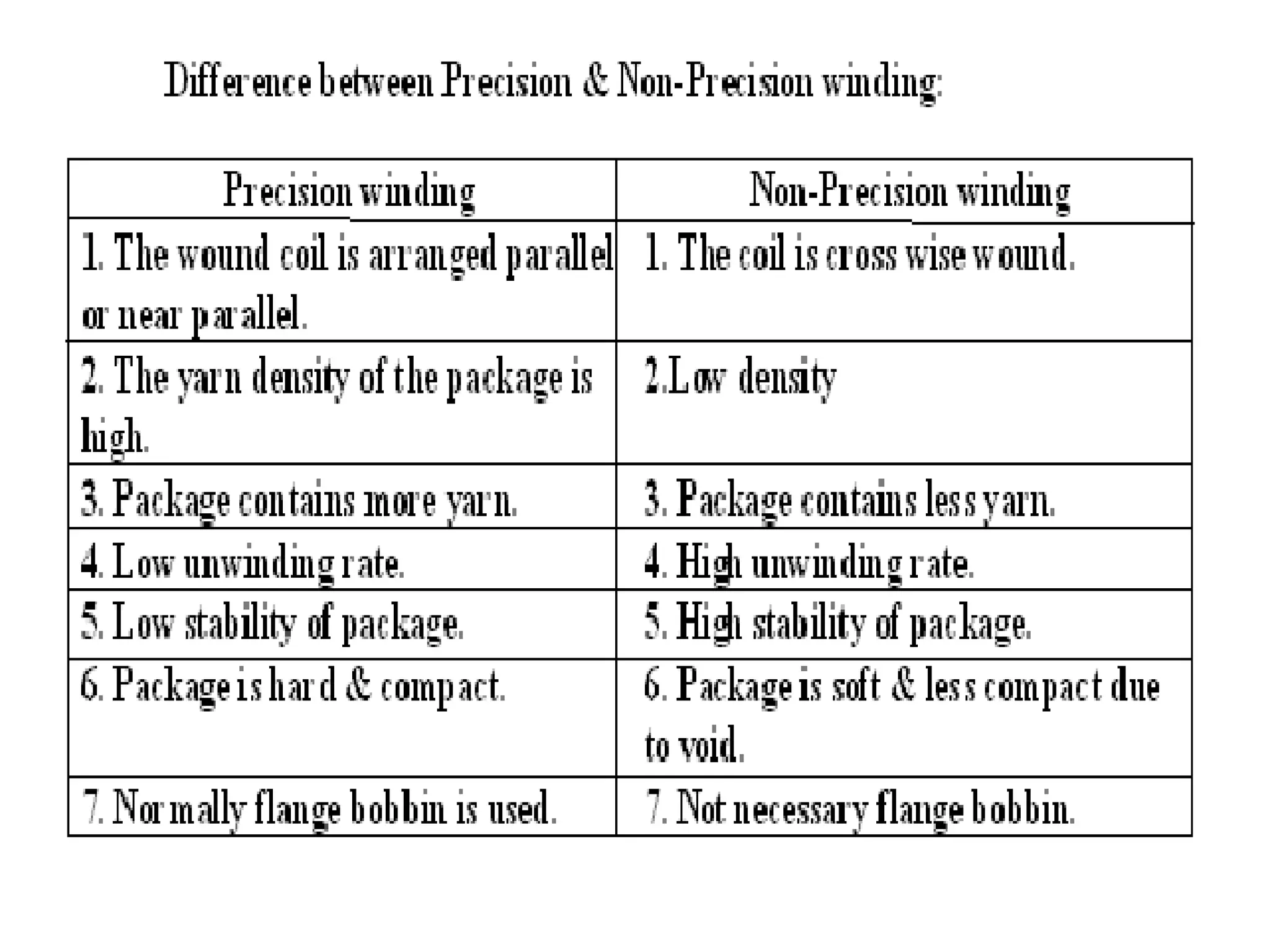 Difference between Precision & Non-Precision winding:

| Precision winding | Non-Precision winding |
|---|---|
| 1. The wound coil is arranged parallel or near parallel. | 1. The coil is cross wise wound. |
| 2. The yarn density of the package is high. | 2.Low density |
| 3. Package contains more yarn. | 3. Package contains less yarn. |
| 4. Low unwinding rate. | 4. High unwinding rate. |
| 5. Low stability of package. | 5. High stability of package. |
| 6. Package is hard & compact. | 6. Package is soft & less compact due to void. |
| 7. Normally flange bobbin is used. | 7. Not necessary flange bobbin. |